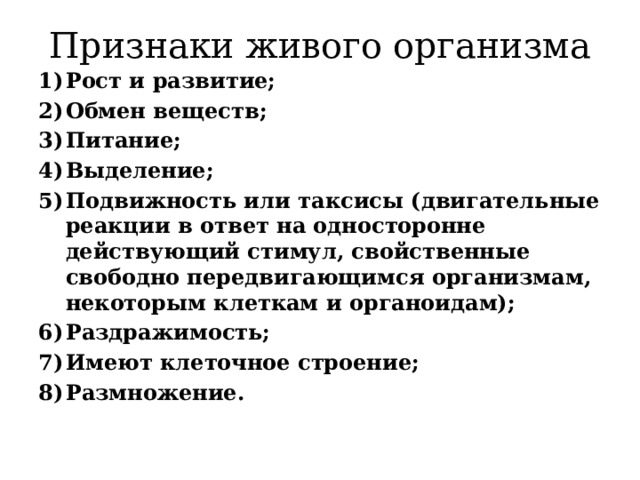 Признаки живого организма

1) Рост и развитие;
2) Обмен веществ;
3) Питание;
4) Выделение;
5) Подвижность или таксисы (двигательные реакции в ответ на односторонне действующий стимул, свойственные свободно передвигающимся организмам, некоторым клеткам и органоидам);
6) Раздражимость;
7) Имеют клеточное строение;
8) Размножение.